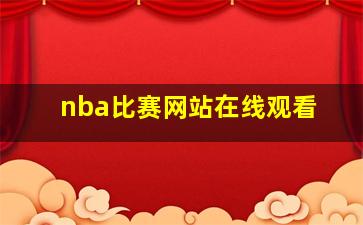 nba比赛网站在线观看